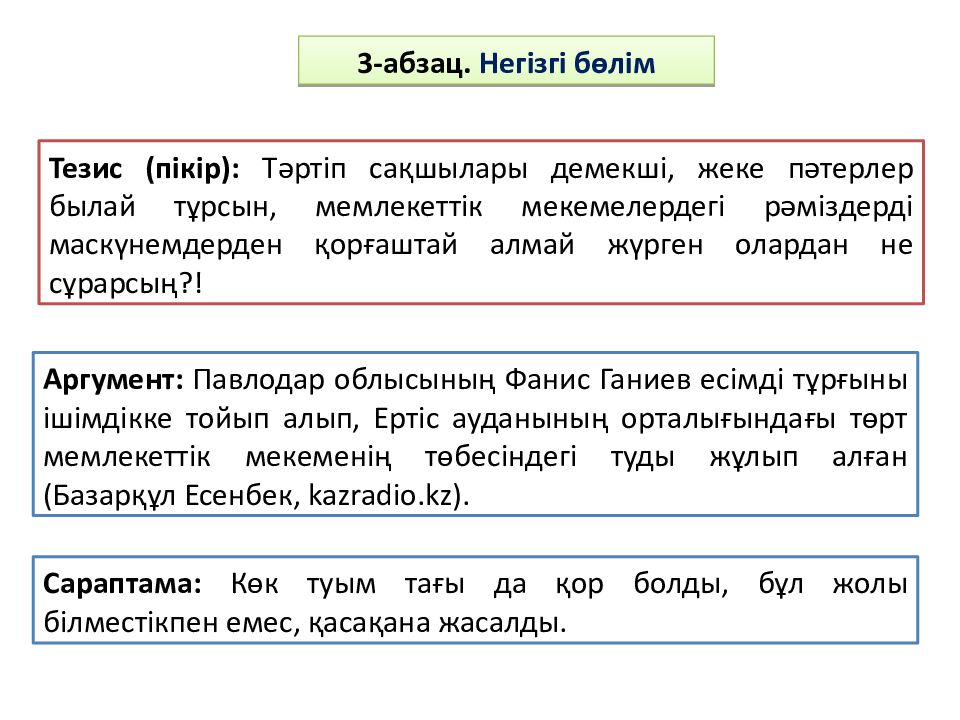 3-абзац. Негізгі бөлім

Тезис (пікір): Тәртіп сақшылары демекші, жеке пәтерлер былай тұрсын, мемлекеттік мекемелердегі рәміздерді маскүнемдерден қорғаштай алмай жүрген олардан не сұрарсың?!

Аргумент: Павлодар облысының Фанис Ганиев есімді тұрғыны ішімдікке тойып алып, Ертіс ауданының орталығындағы төрт мемлекеттік мекеменің төбесіндегі туды жұлып алған (Базарқұл Есенбек, kazradio.kz).

Сараптама: Көк туым тағы да қор болды, бұл жолы білместікпен емес, қасақана жасалды.